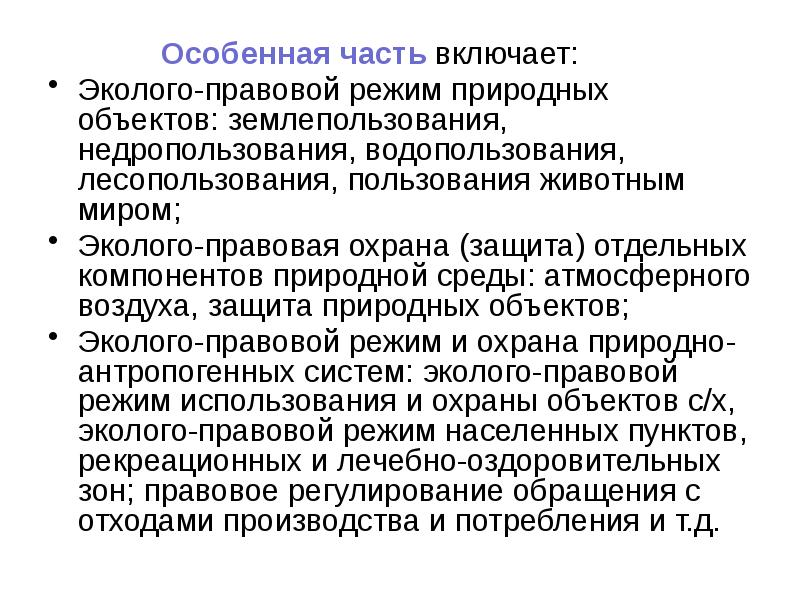 Особенная часть включает:

• Эколого-правовой режим природных объектов: землепользования, недропользования, водопользования, лесопользования, пользования животным миром;

• Эколого-правовая охрана (защита) отдельных компонентов природной среды: атмосферного воздуха, защита природных объектов;

• Эколого-правовой режим и охрана природно-антропогенных систем: эколого-правовой режим использования и охраны объектов с/х, эколого-правовой режим населенных пунктов, рекреационных и лечебно-оздоровительных зон; правовое регулирование обращения с отходами производства и потребления и т.д.